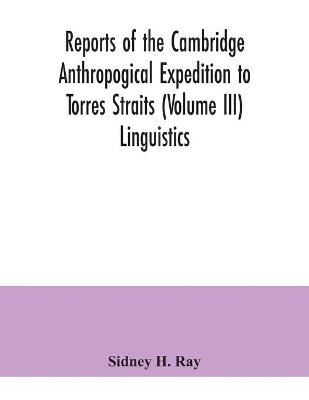 Reports of the Cambridge Anthropogical Expedition to Torres Straits (Volume III) Linguistics

Sidney H. Ray